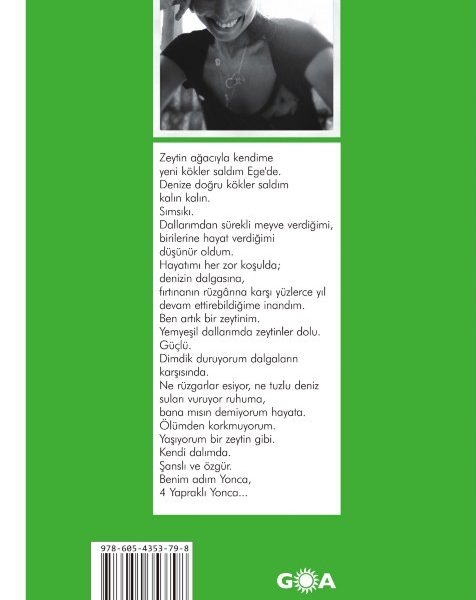 Zeytin ağacıyla kendime
yeni kökler saldım Ege'de.
Denize doğru kökler saldım
kalın kalın.
Sımsıkı.
Dallarımdan sürekli meyve verdiğimi,
birilerine hayat verdiğimi
düşünür oldum.
Hayatımı her zor koşulda;
denizin dalgasına,
fırtınanın rüzgârına karşı yüzlerce yıl
devam ettirebildiğime inandım.
Ben artık bir zeytinim.
Yemyeşil dallarımda zeytinler dolu.
Güçlü.
Dimdik duruyorum dalgaların
karşısında.
Ne rüzgarlar esiyor, ne tuzlu deniz
suları vuruyor ruhuma,
bana mısın demiyorum hayata.
Ölümden korkmuyorum.
Yaşıyorum bir zeytin gibi.
Kendi dalımda.
Şanslı ve özgür.
Benim adım Yonca,
4 Yapraklı Yonca...

978-605-4353-79-8

GOA